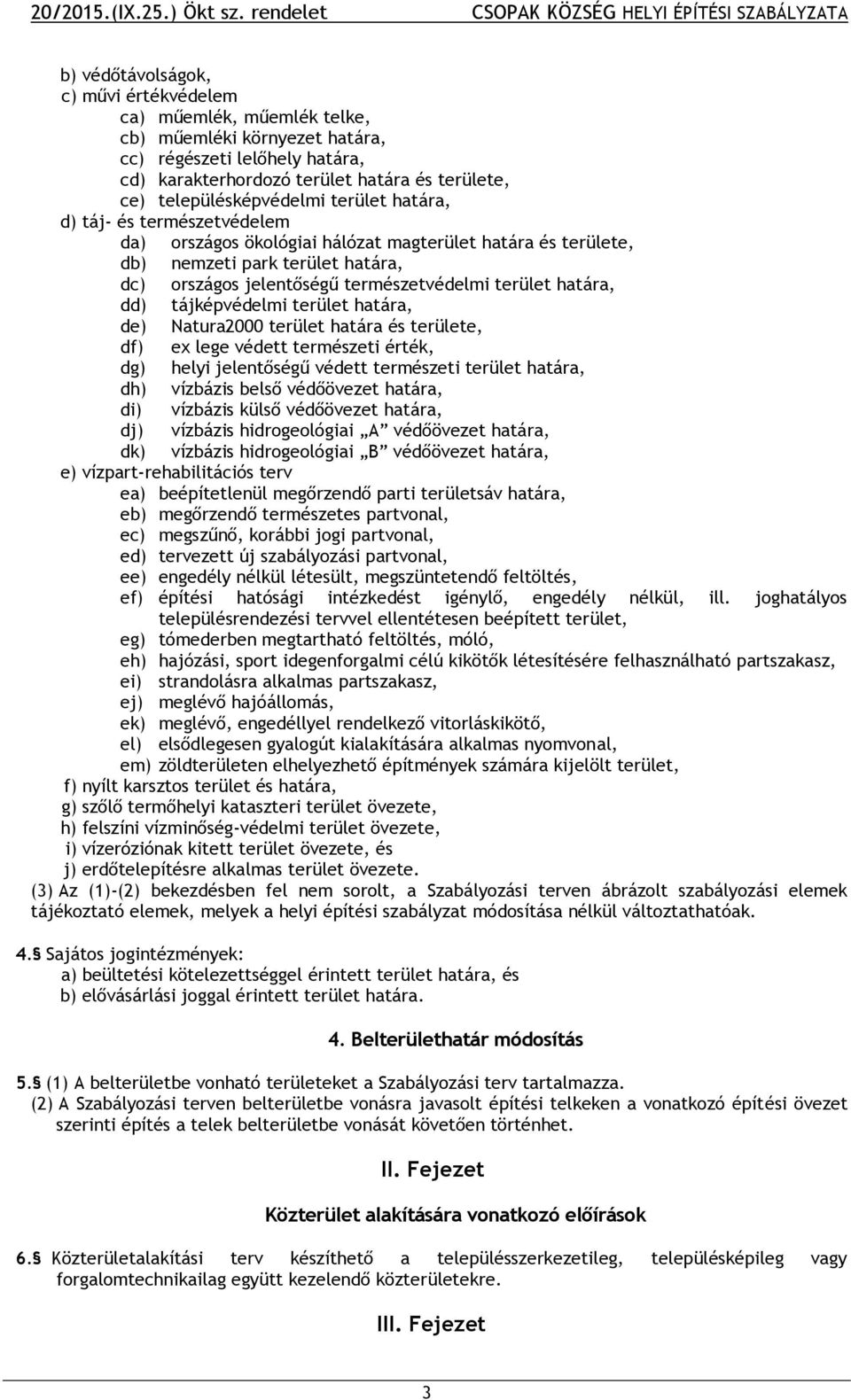 20/2015.(IX.25.) Ökt sz. rendelet CSOPAK KÖZSÉG HELYI ÉPÍTÉSI SZABÁLYZATA

b) védőtávolságok,
c) művi értékvédelem
ca) műemlék, műemlék telke,
cb) műemléki környezet határa,
cc) régészeti lelőhely határa,
cd) karakterhordozó terület határa és területe,
ce) településképvédelmi terület határa,
d) táj- és természetvédelem
da) országos ökológiai hálózat magterület határa és területe,
db) nemzeti park terület határa,
dc) országos jelentőségű természetvédelmi terület határa,
dd) tájképvédelmi terület határa,
de) Natura2000 terület határa és területe,
df) ex lege védett természeti érték,
dg) helyi jelentőségű védett természeti terület határa,
dh) vízbázis belső védőövezet határa,
di) vízbázis külső védőövezet határa,
dj) vízbázis hidrogeológiai „A” védőövezet határa,
dk) vízbázis hidrogeológiai „B” védőövezet határa,
e) vízpart-rehabilitációs terv
ea) beépítetlenül megőrzendő parti területsáv határa,
eb) megőrzendő természetes partvonal,
ec) megszűnő, korábbi jogi partvonal,
ed) tervezett új szabályozási partvonal,
ee) engedély nélkül létesült, megszüntetendő feltöltés,
ef) építési hatósági intézkedést igénylő, engedély nélkül, ill. joghatályos településrendezési tervvel ellentétesen beépített terület,
eg) tömederben megtartható feltöltés, móló,
eh) hajózási, sport idegenforgalmi célú kikötők létesítésére felhasználható partszakasz,
ei) strandolásra alkalmas partszakasz,
ej) meglévő hajóállomás,
ek) meglévő, engedéllyel rendelkező vitorláskikötő,
el) elsődlegesen gyalogút kialakítására alkalmas nyomvonal,
em) zöldterületen elhelyezhető építmények számára kijelölt terület,
f) nyílt karsztos terület és határa,
g) szőlő termőhelyi kataszteri terület övezete,
h) felszíni vízminőség-védelmi terület övezete,
i) vízeróziónak kitett terület övezete, és
j) erdőtelepítésre alkalmas terület övezete.
(3) Az (1)-(2) bekezdésben fel nem sorolt, a Szabályozási terven ábrázolt szabályozási elemek tájékoztató elemek, melyek a helyi építési szabályzat módosítása nélkül változtathatóak.

4.§ Sajátos jogintézmények:
a) beültetési kötelezettséggel érintett terület határa, és
b) elővásárlási joggal érintett terület határa.

4. Belterülethatár módosítás

5.§ (1) A belterületbe vonható területeket a Szabályozási terv tartalmazza.
(2) A Szabályozási terven belterületbe vonásra javasolt építési telkeken a vonatkozó építési övezet szerinti építés a telek belterületbe vonását követően történhet.

II. Fejezet

Közterület alakítására vonatkozó előírások

6.§ Közterületalakítási terv készíthető a településszerkezetileg, településképileg vagy forgalomtechnikailag együtt kezelendő közterületekre.

III. Fejezet

3